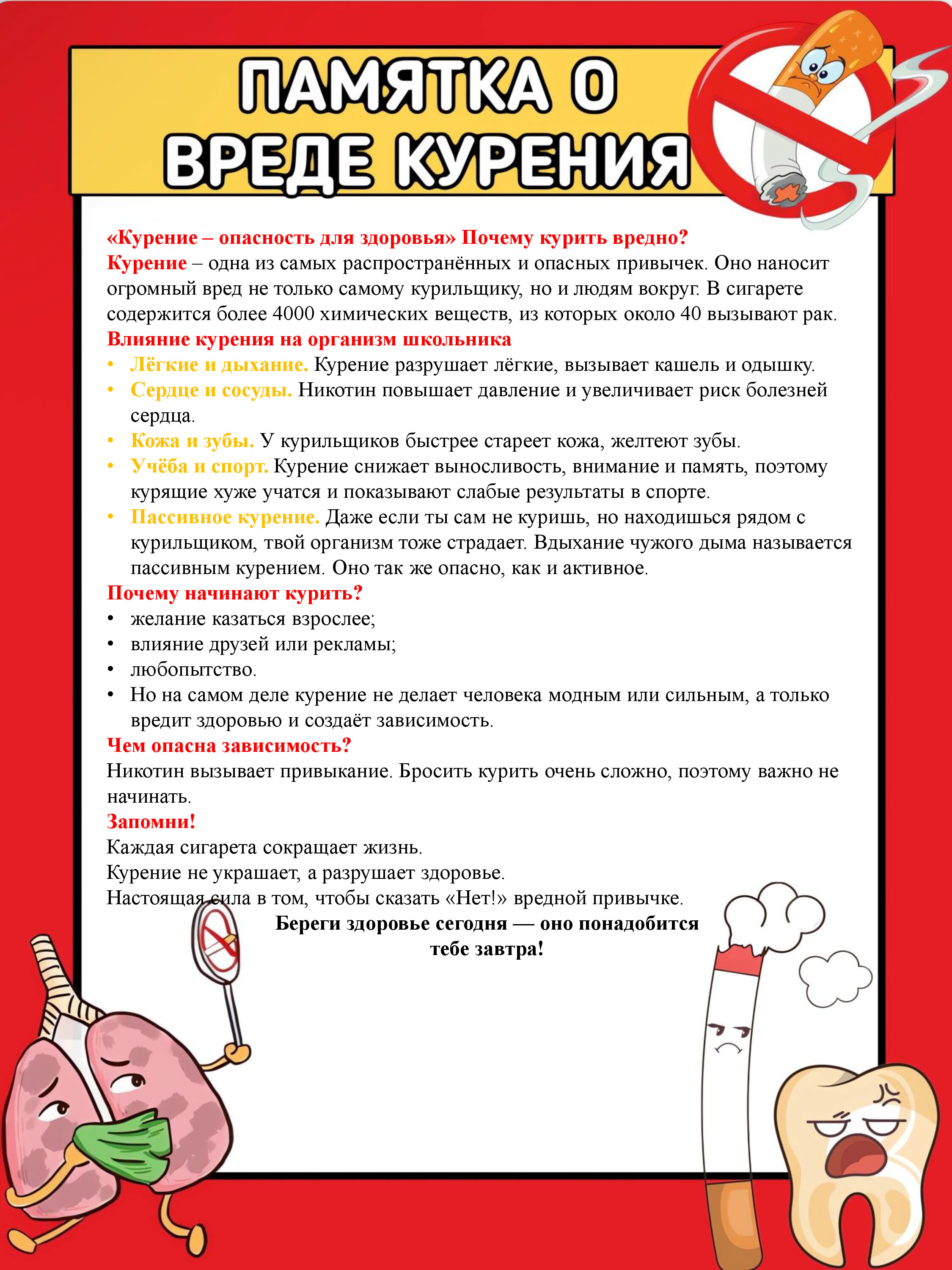 ПАМЯТКА О ВРЕДЕ КУРЕНИЯ

«Курение – опасность для здоровья» Почему курить вредно?
Курение – одна из самых распространённых и опасных привычек. Оно наносит огромный вред не только самому курильщику, но и людям вокруг. В сигарете содержится более 4000 химических веществ, из которых около 40 вызывают рак.
Влияние курения на организм школьника
• Лёгкие и дыхание. Курение разрушает лёгкие, вызывает кашель и одышку.
• Сердце и сосуды. Никотин повышает давление и увеличивает риск болезней сердца.
• Кожа и зубы. У курильщиков быстрее стареет кожа, желтеют зубы.
• Учёба и спорт. Курение снижает выносливость, внимание и память, поэтому курящие хуже учатся и показывают слабые результаты в спорте.
• Пассивное курение. Даже если ты сам не куришь, но находишься рядом с курильщиком, твой организм тоже страдает. Вдыхание чужого дыма называется пассивным курением. Оно так же опасно, как и активное.
Почему начинают курить?
• желание казаться взрослее;
• влияние друзей или рекламы;
• любопытство.
• Но на самом деле курение не делает человека модным или сильным, а только вредит здоровью и создаёт зависимость.
Чем опасна зависимость?
Никотин вызывает привыкание. Бросить курить очень сложно, поэтому важно не начинать.
Запомни!
Каждая сигарета сокращает жизнь.
Курение не украшает, а разрушает здоровье.
Настоящая сила в том, чтобы сказать «Нет!» вредной привычке.
Береги здоровье сегодня — оно понадобится тебе завтра!